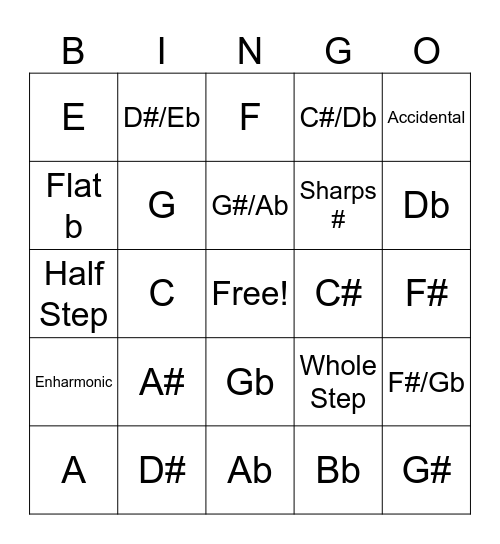 | B | I | N | G | O |
|---|---|---|---|---|
| E | D#/Eb | F | C#/Db | Accidental |
| Flat b | G | G#/Ab | Sharps # | Db |
| Half Step | C | Free! | C# | F# |
| Enharmonic | A# | Gb | Whole Step | F#/Gb |
| A | D# | Ab | Bb | G# |